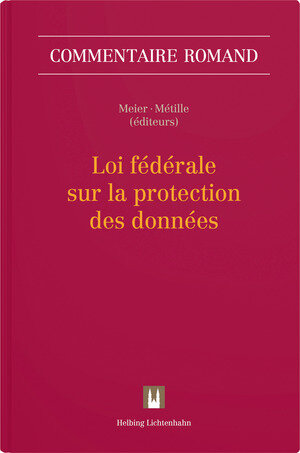 COMMENTAIRE ROMAND

Meier · Métille
(éditeurs)

Loi fédérale sur la protection des données

Helbing Lichtenhahn